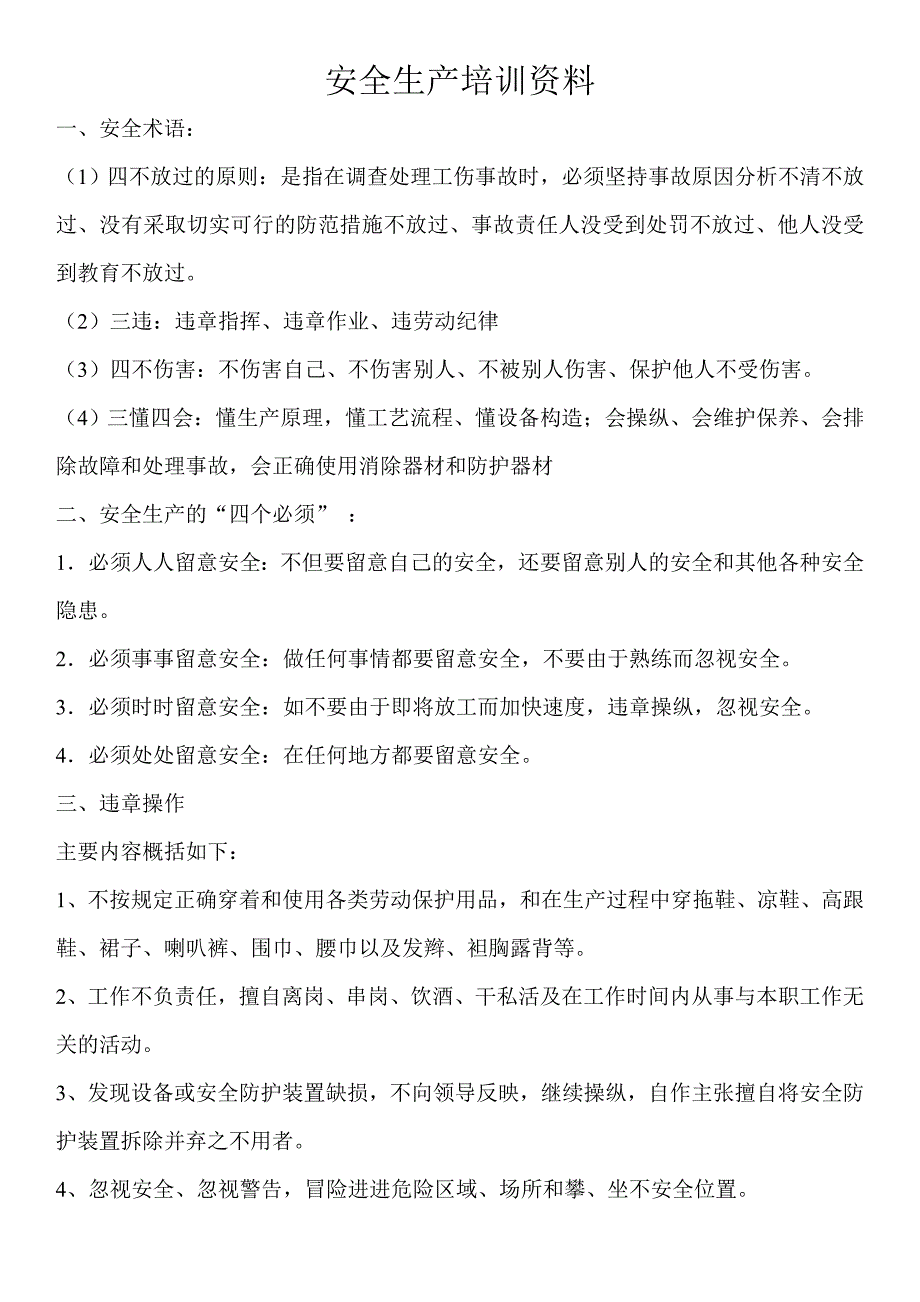 安全生产培训资料

一、安全术语：

（1）四不放过的原则：是指在调查处理工伤事故时，必须坚持事故原因分析不清不放过、没有采取切实可行的防范措施不放过、事故责任人没受到处罚不放过、他人没受到教育不放过。

（2）三违：违章指挥、违章作业、违劳动纪律

（3）四不伤害：不伤害自己、不伤害别人、不被别人伤害、保护他人不受伤害。

（4）三懂四会：懂生产原理，懂工艺流程、懂设备构造；会操纵、会维护保养、会排除故障和处理事故，会正确使用消除器材和防护器材

二、安全生产的“四个必须”：

1．必须人人留意安全：不但要留意自己的安全，还要留意别人的安全和其他各种安全隐患。

2．必须事事留意安全：做任何事情都要留意安全，不要由于熟练而忽视安全。

3．必须时时留意安全：如不要由于即将放工而加快速度，违章操纵，忽视安全。

4．必须处处留意安全：在任何地方都要留意安全。

三、违章操作

主要内容概括如下：

1、不按规定正确穿着和使用各类劳动保护用品，和在生产过程中穿拖鞋、凉鞋、高跟鞋、裙子、喇叭裤、围巾、腰巾以及发辫、袒胸露背等。

2、工作不负责任，擅自离岗、串岗、饮酒、干私活及在工作时间内从事与本职工作无关的活动。

3、发现设备或安全防护装置缺损，不向领导反映，继续操纵，自作主张擅自将安全防护装置拆除并弃之不用者。

4、忽视安全、忽视警告，冒险进进危险区域、场所和攀、坐不安全位置。